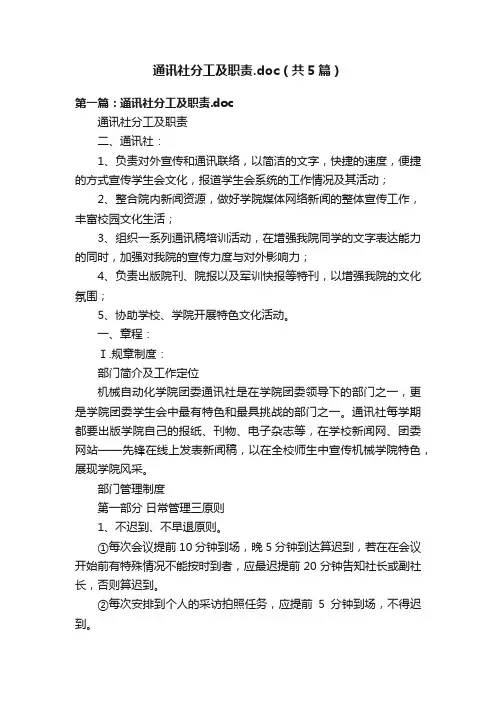 通讯社分工及职责.doc（共5篇）

第一篇：通讯社分工及职责.doc

通讯社分工及职责

二、通讯社：

1、负责对外宣传和通讯联络，以简洁的文字，快捷的速度，便捷的方式宣传学生会文化，报道学生会系统的工作情况及其活动；

2、整合院内新闻资源，做好学院媒体网络新闻的整体宣传工作，丰富校园文化生活；

3、组织一系列通讯稿培训活动，在增强我院同学的文字表达能力的同时，加强对我院的宣传力度与对外影响力；

4、负责出版院刊、院报以及军训快报等特刊，以增强我院的文化氛围；

5、协助学校、学院开展特色文化活动。

一、章程：

Ⅰ.规章制度：

部门简介及工作定位

机械自动化学院团委通讯社是在学院团委领导下的部门之一，更是学院团委学生会中最有特色和最具挑战的部门之一。通讯社每学期都要出版学院自己的报纸、刊物、电子杂志等，在学校新闻网、团委网站——先锋在线上发表新闻稿，以在全校师生中宣传机械学院特色，展现学院风采。

部门管理制度

第一部分 日常管理三原则

1、不迟到、不早退原则。

①每次会议提前10分钟到场，晚5分钟到达算迟到，若在在会议开始前有特殊情况不能按时到者，应最迟提前20分钟告知社长或副社长，否则算迟到。

②每次安排到个人的采访拍照任务，应提前 5 分钟到场，不得迟到。